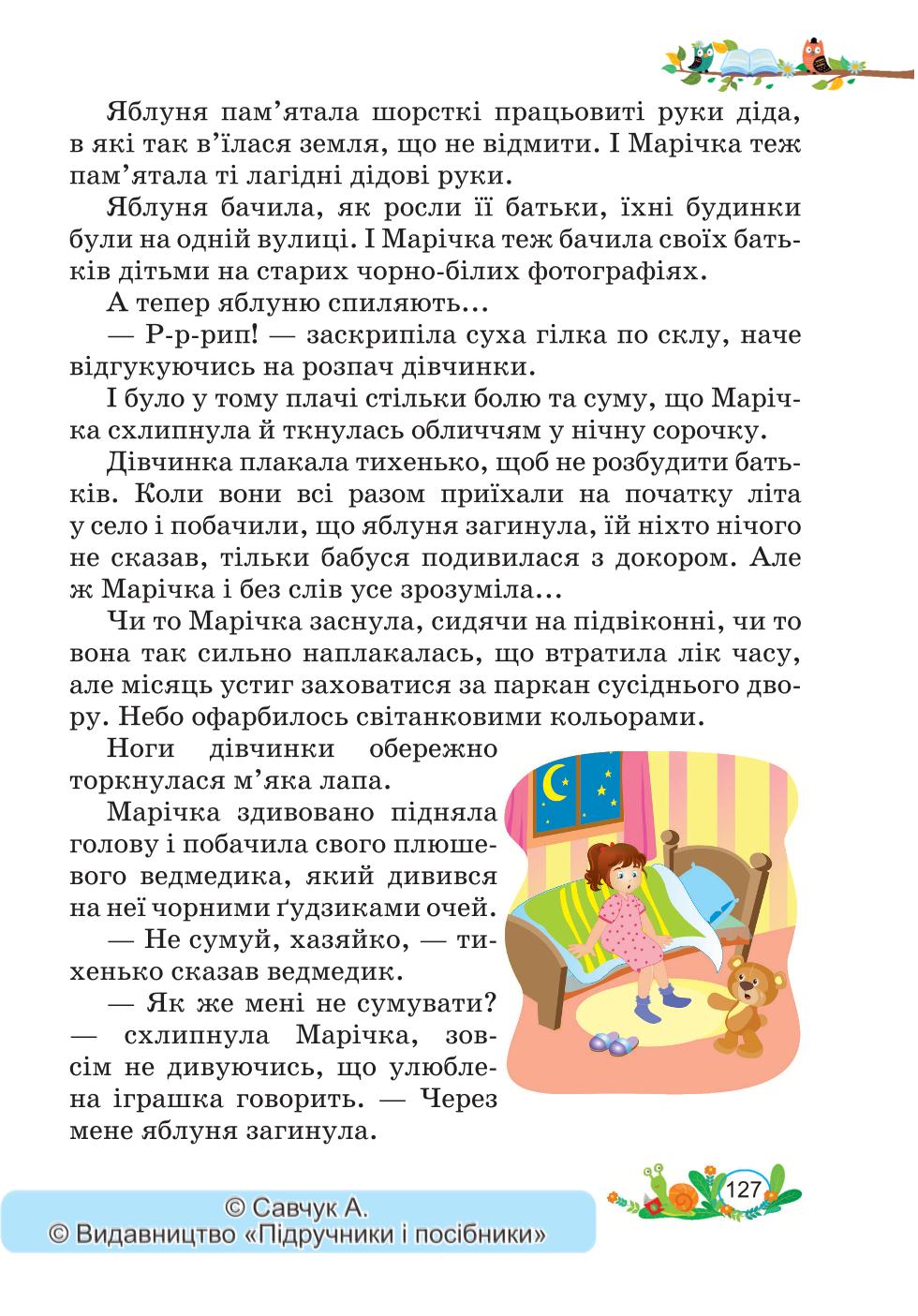 Яблуня пам’ятала шорсткі працьовиті руки діда, в які так в’їлася земля, що не відмити. І Марічка теж пам’ятала ті лагідні дідові руки.

Яблуня бачила, як росли її батьки, їхні будинки були на одній вулиці. І Марічка теж бачила своїх батьків дітьми на старих чорно-білих фотографіях.

А тепер яблуню спиляють…

— Р-р-рип! — заскрипіла суха гілка по склу, наче відгукуючись на розпач дівчинки.

І було у тому плачі стільки болю та суму, що Марічка схлипнула й ткнулась обличчям у нічну сорочку.

Дівчинка плакала тихенько, щоб не розбудити батьків. Коли вони всі разом приїхали на початку літа у село і побачили, що яблуня загинула, їй ніхто нічого не сказав, тільки бабуся подивилася з докором. Але ж Марічка і без слів усе зрозуміла…

Чи то Марічка заснула, сидячи на підвіконні, чи то вона так сильно наплакалась, що втратила лік часу, але місяць устиг заховатися за паркан сусіднього двору. Небо офарбилось світанковими кольорами.

Ноги дівчинки обережно торкнулася м’яка лапа.

Марічка здивовано підняла голову і побачила свого плюшевого ведмедика, який дивився на неї чорними ґудзиками очей.

— Не сумуй, хазяйко, — тихенько сказав ведмедик.

— Як же мені не сумувати? — схлипнула Марічка, зовсім не дивуючись, що улюблена іграшка говорить. — Через мене яблуня загинула.

127

© Савчук А.
© Видавництво «Підручники і посібники»